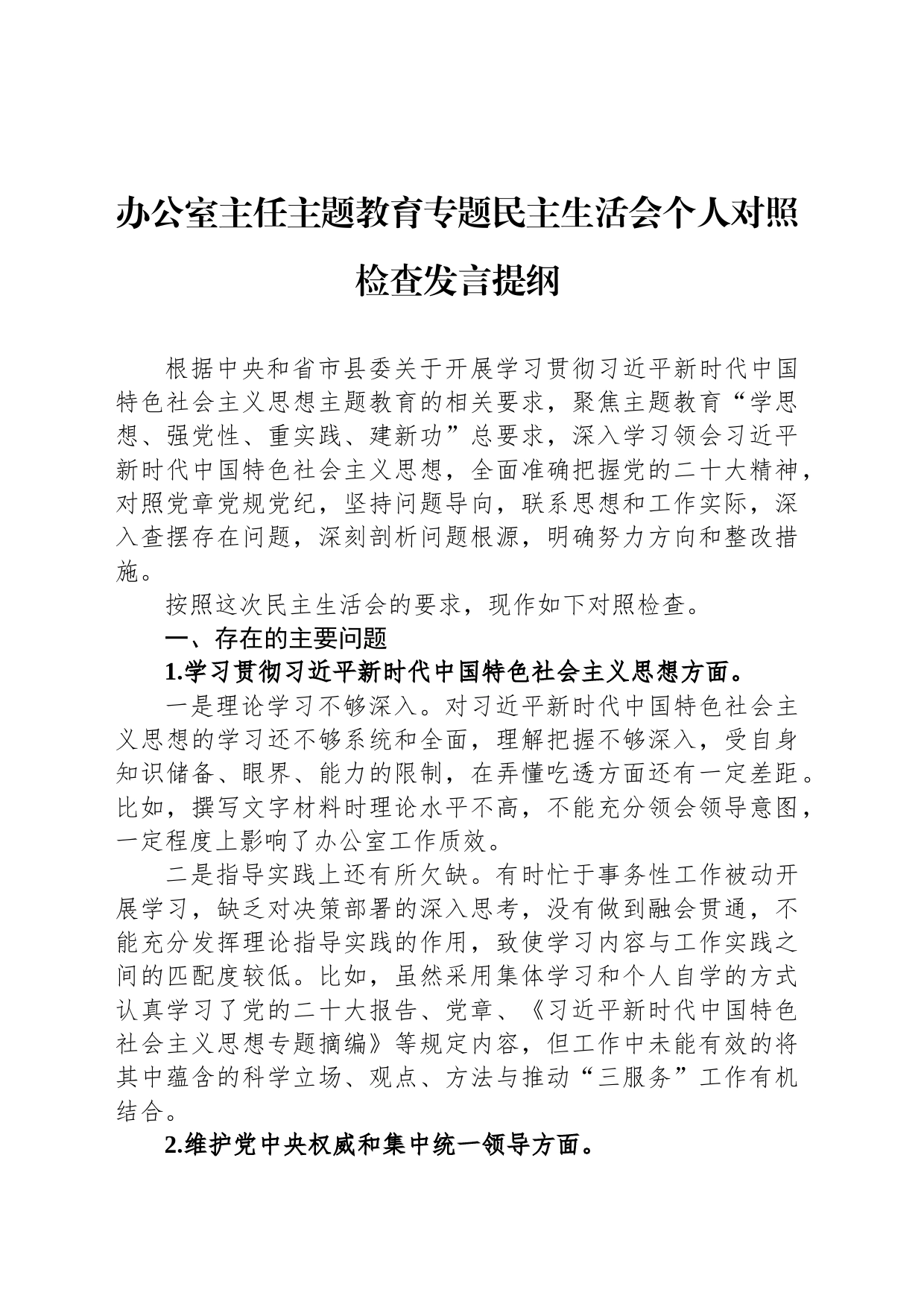 办公室主任主题教育专题民主生活会个人对照检查发言提纲

根据中央和省市县委关于开展学习贯彻习近平新时代中国特色社会主义思想主题教育的相关要求，聚焦主题教育“学思想、强党性、重实践、建新功”总要求，深入学习领会习近平新时代中国特色社会主义思想，全面准确把握党的二十大精神，对照党章党规党纪，坚持问题导向，联系思想和工作实际，深入查摆存在问题，深刻剖析问题根源，明确努力方向和整改措施。

按照这次民主生活会的要求，现作如下对照检查。

一、存在的主要问题

1.学习贯彻习近平新时代中国特色社会主义思想方面。

一是理论学习不够深入。对习近平新时代中国特色社会主义思想的学习还不够系统和全面，理解把握不够深入，受自身知识储备、眼界、能力的限制，在弄懂吃透方面还有一定差距。比如，撰写文字材料时理论水平不高，不能充分领会领导意图，一定程度上影响了办公室工作质效。

二是指导实践上还有所欠缺。有时忙于事务性工作被动开展学习，缺乏对决策部署的深入思考，没有做到融会贯通，不能充分发挥理论指导实践的作用，致使学习内容与工作实践之间的匹配度较低。比如，虽然采用集体学习和个人自学的方式认真学习了党的二十大报告、党章、《习近平新时代中国特色社会主义思想专题摘编》等规定内容，但工作中未能有效的将其中蕴含的科学立场、观点、方法与推动“三服务”工作有机结合。

2.维护党中央权威和集中统一领导方面。